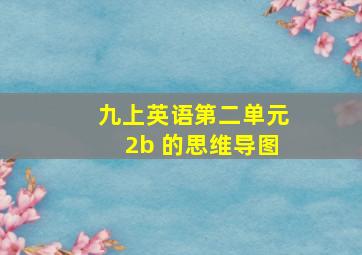 九上英语第二单元
2b 的思维导图